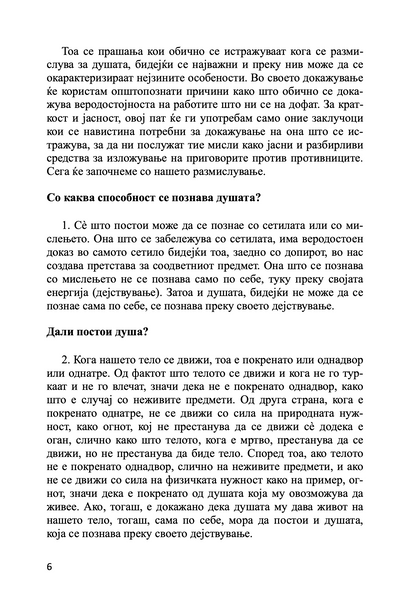 Тоа се прашања кои обично се истражуваат кога се размислува за душата, бидејќи се најважни и преку нив може да се окарактеризираат нејзините особености. Во своето докажување ќе користам општопознати причини како што обично се докажува веродостојноста на работите што ни се на дофат. За краткост и јасност, овој пат ќе ги употребам само оние заклучоци кои се навистина потребни за докажување на она што се истражува, за да ни послужат тие мисли како јасни и разбирливи средства за изложување на приговорите против противниците. Сега ќе започнеме со нашето размислување.

Со каква способност се познава душата?

1. Сè што постои може да се познае со сетилата или со мислењето. Она што се забележува со сетилата, има веродостоен доказ во самото сетило бидејќи тоа, заедно со допирот, во нас создава претстава за соодветниот предмет. Она што се познава со мислењето не се познава само по себе, туку преку својата енергија (дејствување). Затоа и душата, бидејќи не може да се познае сама по себе, се познава преку своето дејствување.

Дали постои душа?

2. Кога нашето тело се движи, тоа е покренато или однадвор или однатре. Од фактот што телото се движи и кога не го туркаат и не го влечат, значи дека не е покренато однадвор, како што е случај со неживите предмети. Од друга страна, кога е покренато однатре, не се движи со сила на природната нужност, како огнот, кој не престанува да се движи сè додека е оган, слично како што телото, кога е мртво, престанува да се движи, но не престанува да биде тело. Според тоа, ако телото не е покренато однадвор, слично на неживите предмети, и ако не се движи со сила на физичката нужност како на пример, огнот, значи дека е покренато од душата која му овозможува да живее. Ако, тогаш, е докажано дека душата му дава живот на нашето тело, тогаш, сама по себе, мора да постои и душата, која се познава преку своето дејствување.

6